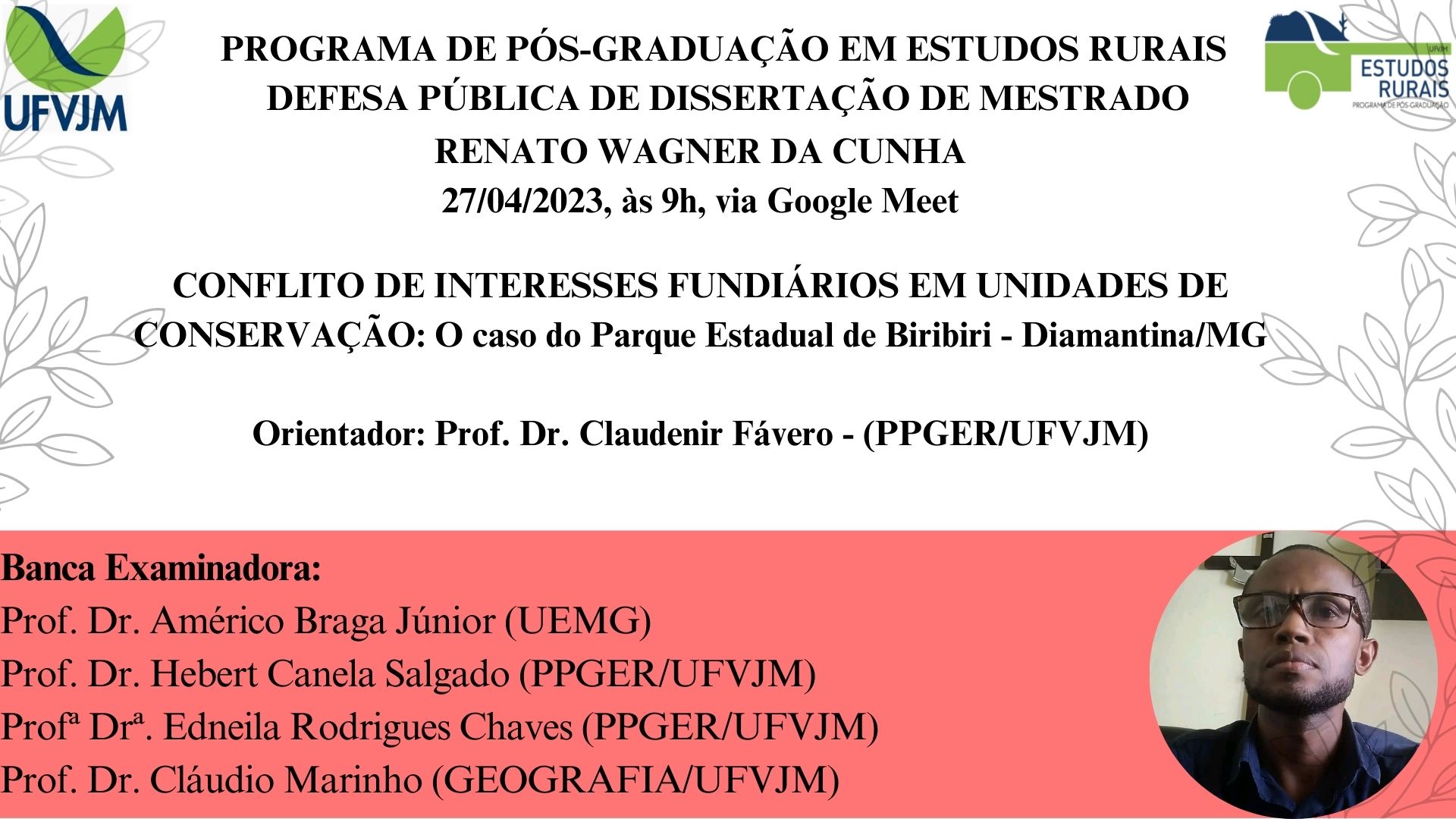 UFVJM

PROGRAMA DE PÓS-GRADUAÇÃO EM ESTUDOS RURAIS
DEFESA PÚBLICA DE DISSERTAÇÃO DE MESTRADO
RENATO WAGNER DA CUNHA
27/04/2023, às 9h, via Google Meet

UFVJM
ESTUDOS RURAIS
PROGRAMA DE PÓS-GRADUAÇÃO

CONFLITO DE INTERESSES FUNDIÁRIOS EM UNIDADES DE CONSERVAÇÃO: O caso do Parque Estadual de Biribiri - Diamantina/MG

Orientador: Prof. Dr. Claudenir Fávero - (PPGER/UFVJM)

Banca Examinadora:
Prof. Dr. Américo Braga Júnior (UEMG)
Prof. Dr. Hebert Canela Salgado (PPGER/UFVJM)
Profª Drª. Edneila Rodrigues Chaves (PPGER/UFVJM)
Prof. Dr. Cláudio Marinho (GEOGRAFIA/UFVJM)